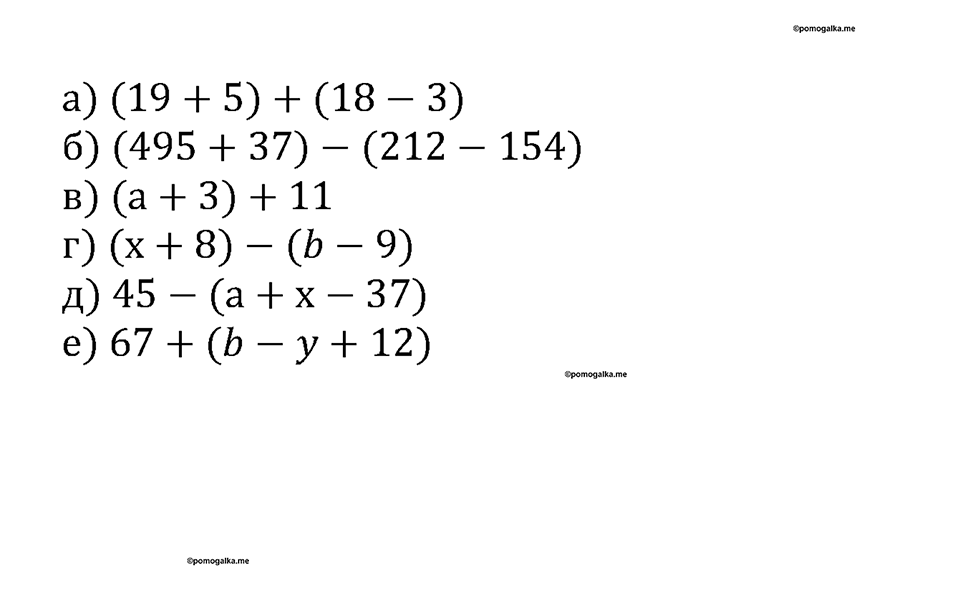 ©pomogalka.me

а) $(19 + 5) + (18 - 3)$
б) $(495 + 37) - (212 - 154)$
в) $(a + 3) + 11$
г) $(x + 8) - (b - 9)$
д) $45 - (a + x - 37)$
е) $67 + (b - y + 12)$

©pomogalka.me

©pomogalka.me